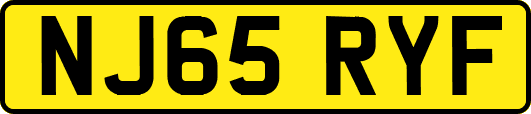 NJ65 RYF